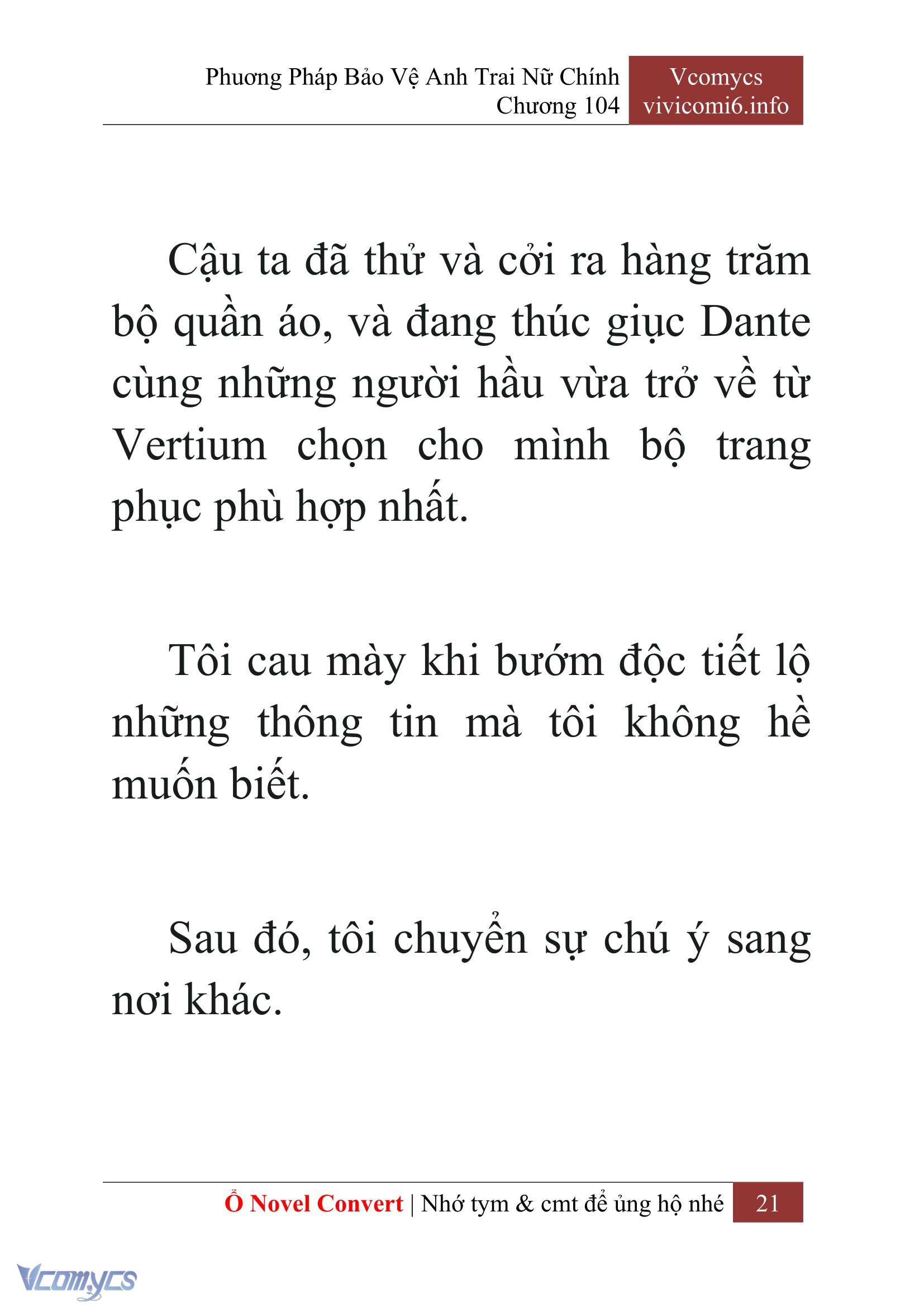 Phương Pháp Bảo Vệ Anh Trai Nữ Chính
Chương 104

Vcomycs
vivicomi6.info

Cậu ta đã thử và cởi ra hàng trăm bộ quần áo, và đang thúc giục Dante cùng những người hầu vừa trở về từ Vertium chọn cho mình bộ trang phục phù hợp nhất.

Tôi cau mày khi bướm độc tiết lộ những thông tin mà tôi không hề muốn biết.

Sau đó, tôi chuyển sự chú ý sang nơi khác.

Ổ Novel Convert | Nhớ tym & cmt để ủng hộ nhé 21

Vcomycs